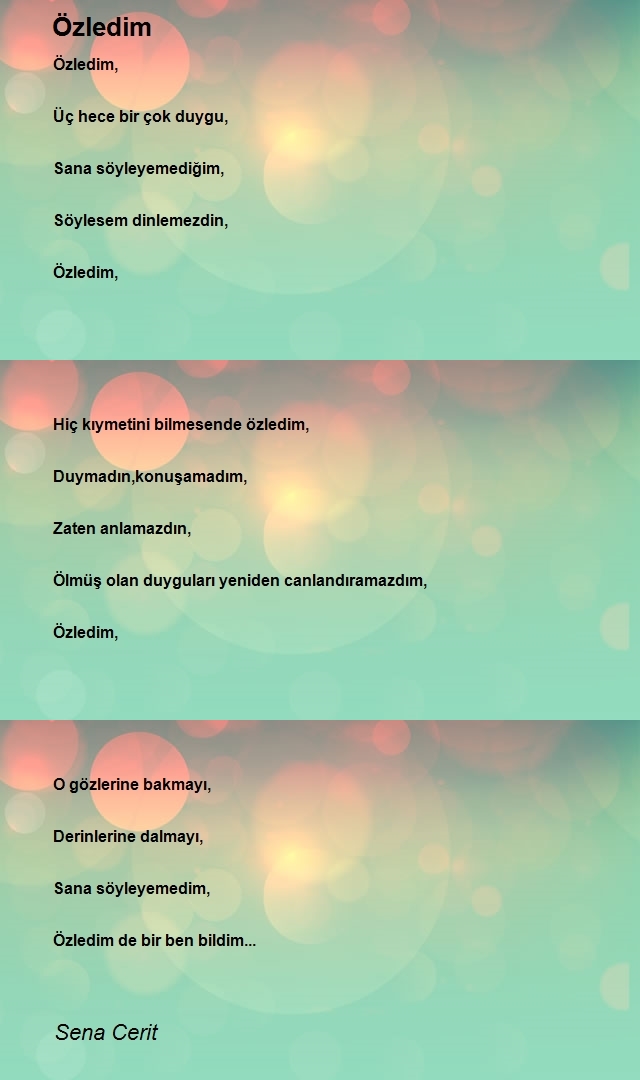 Özledim

Özledim,

Üç hece bir çok duygu,

Sana söyleyemediğim,

Söylesem dinlemezdin,

Özledim,

Hiç kıymetini bilmesende özledim,

Duymadın,konuşamadım,

Zaten anlamazdın,

Ölmüş olan duyguları yeniden canlandıramazdım,

Özledim,

O gözlerine bakmayı,

Derinlerine dalmayı,

Sana söyleyemedim,

Özledim de bir ben bildim...

Sena Cerit